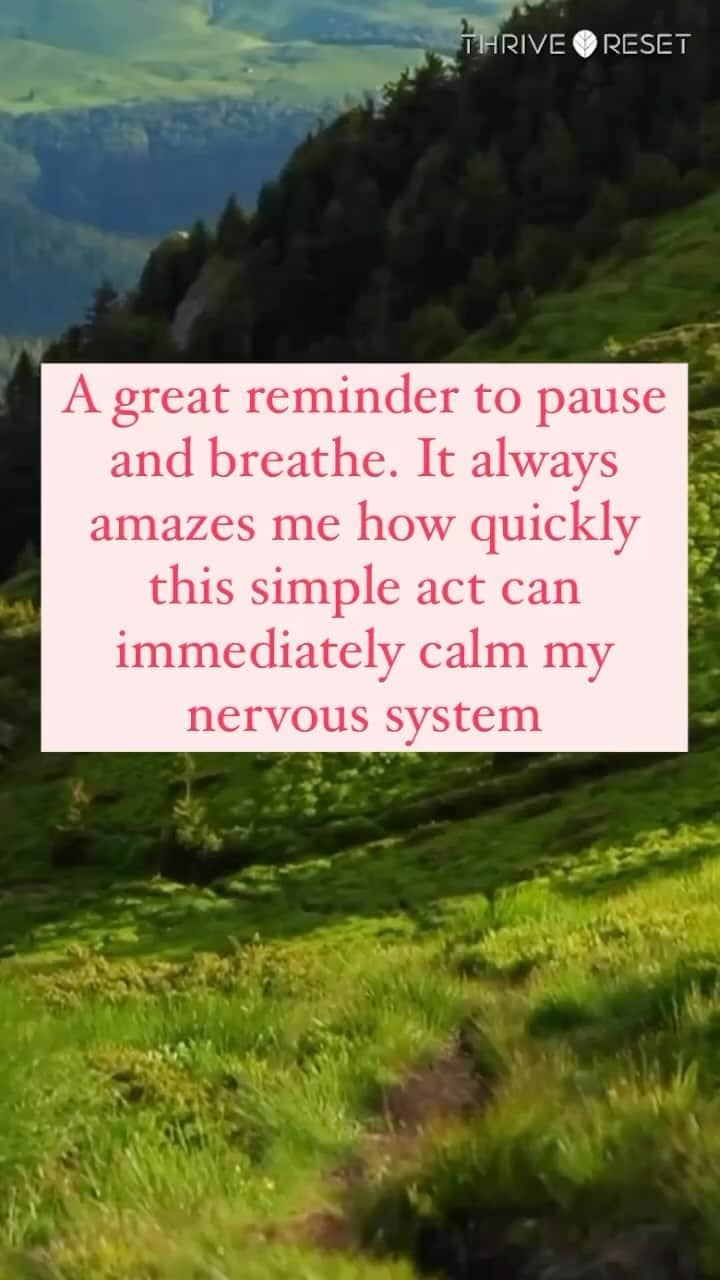 THRIVE RESET

A great reminder to pause and breathe. It always amazes me how quickly this simple act can immediately calm my nervous system